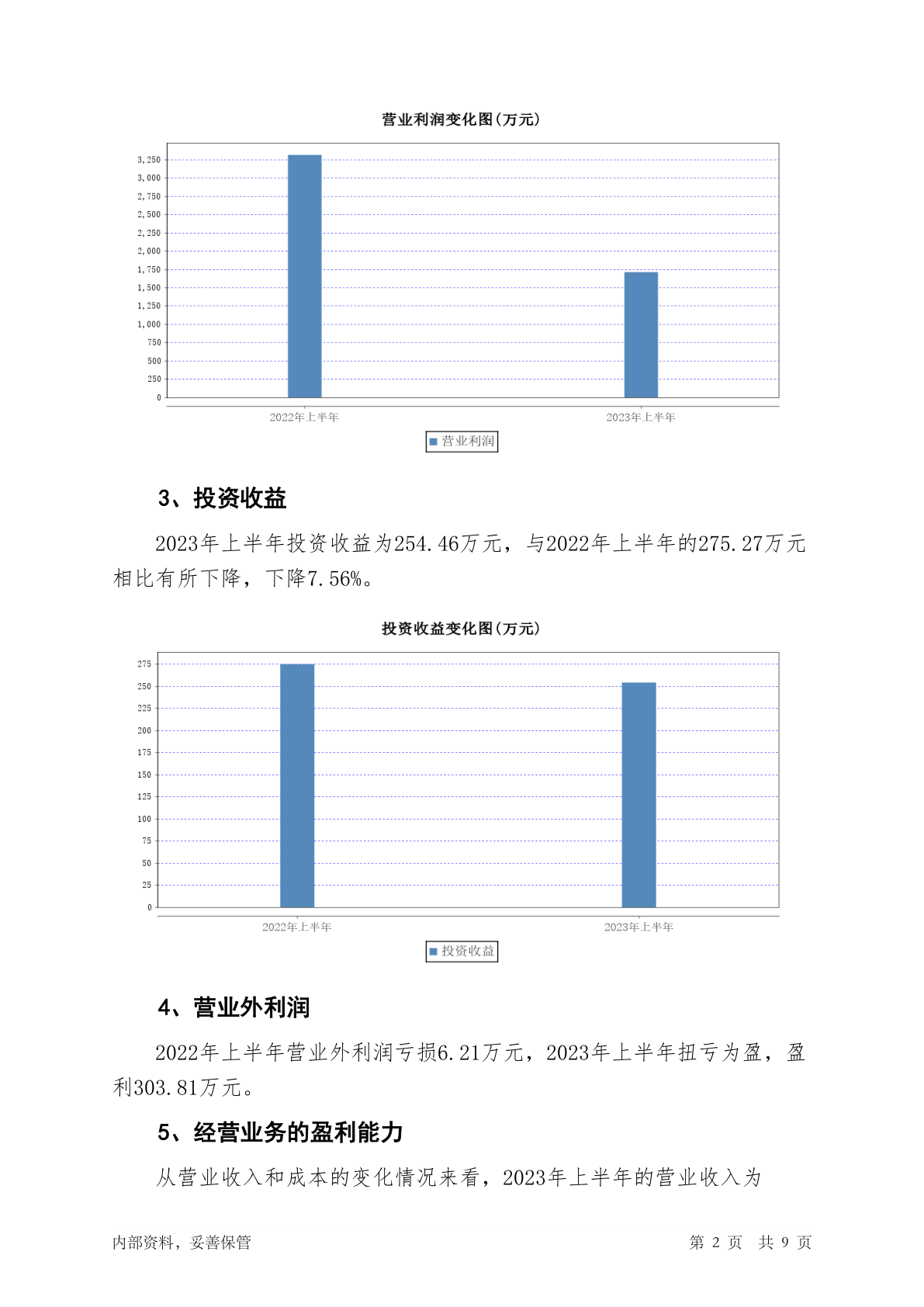 营业利润变化图(万元)

3,250
3,000
2,750
2,500
2,250
2,000
1,750
1,500
1,250
1,000
750
500
250
0

2022年上半年
2023年上半年

营业利润

3、投资收益

2023年上半年投资收益为254.46万元，与2022年上半年的275.27万元相比有所下降，下降7.56%。

投资收益变化图(万元)

275
250
225
200
175
150
125
100
75
50
25
0

2022年上半年
2023年上半年

投资收益

4、营业外利润

2022年上半年营业外利润亏损6.21万元，2023年上半年扭亏为盈，盈利303.81万元。

5、经营业务的盈利能力

从营业收入和成本的变化情况来看，2023年上半年的营业收入为

内部资料，妥善保管

第 2 页 共 9 页